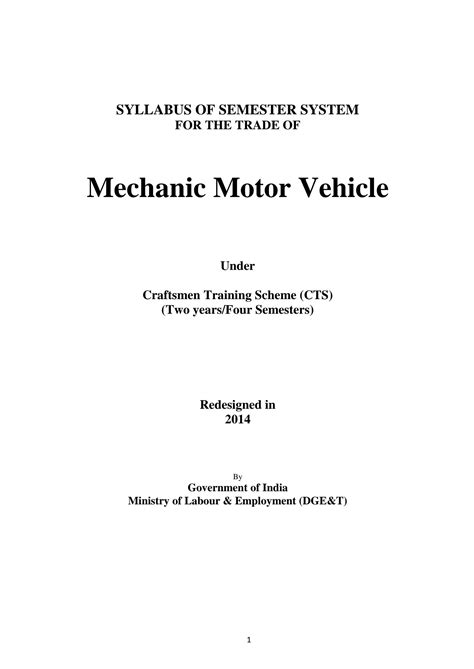 SYLLABUS OF SEMESTER SYSTEM
FOR THE TRADE OF

Mechanic Motor Vehicle

Under

Craftsmen Training Scheme (CTS)
(Two years/Four Semesters)

Redesigned in
2014

By
Government of India
Ministry of Labour & Employment (DGE&T)

1